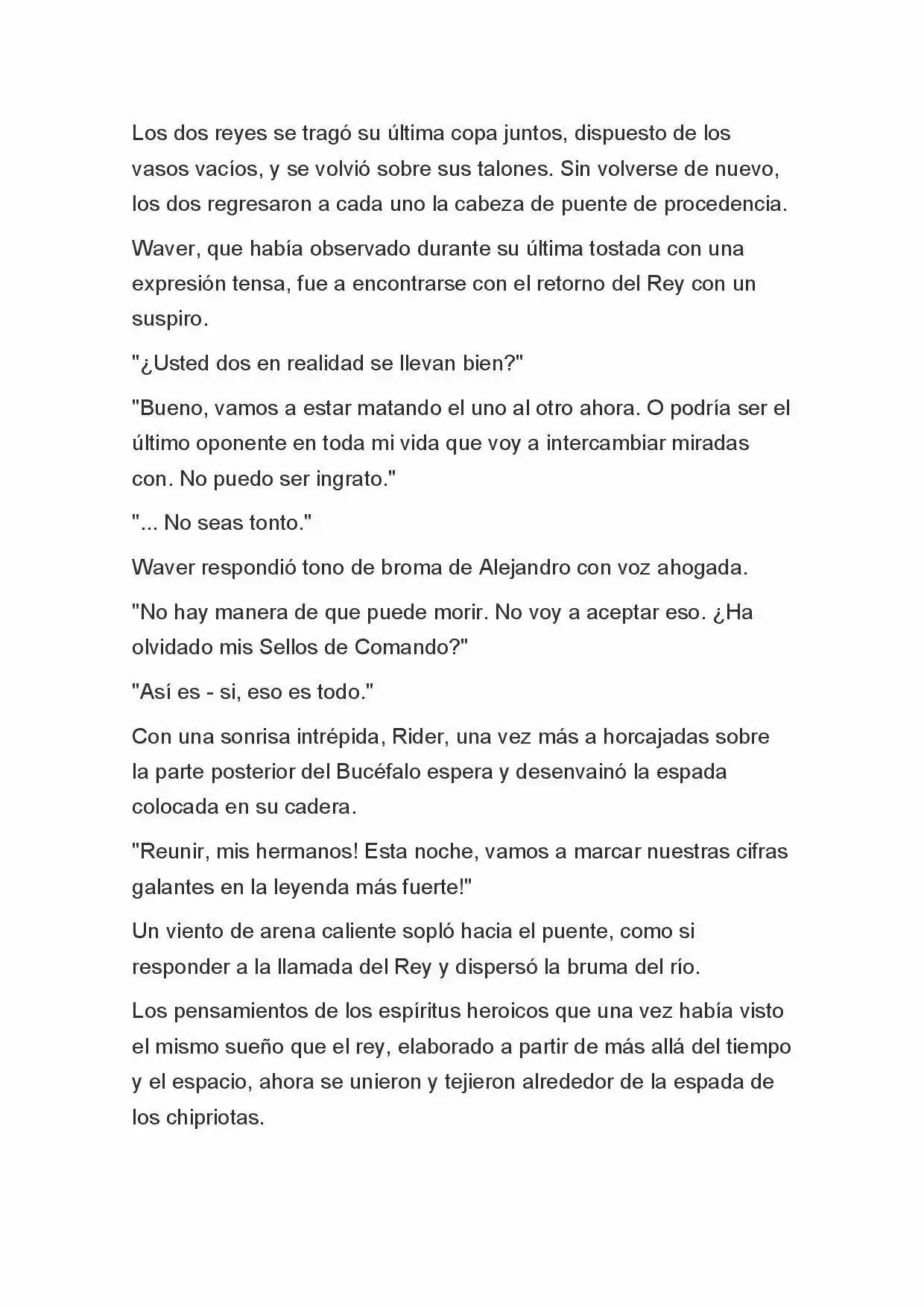 Los dos reyes se tragó su última copa juntos, dispuesto de los vasos vacíos, y se volvió sobre sus talones. Sin volverse de nuevo, los dos regresaron a cada uno la cabeza de puente de procedencia.

Waver, que había observado durante su última tostada con una expresión tensa, fue a encontrarse con el retorno del Rey con un suspiro.

"¿Usted dos en realidad se llevan bien?"

"Bueno, vamos a estar matando el uno al otro ahora. O podría ser el último oponente en toda mi vida que voy a intercambiar miradas con. No puedo ser ingrato."

"... No seas tonto."

Waver respondió tono de broma de Alejandro con voz ahogada.

"No hay manera de que puede morir. No voy a aceptar eso. ¿Ha olvidado mis Sellos de Comando?"

"Así es - si, eso es todo."

Con una sonrisa intrépida, Rider, una vez más a horcajadas sobre la parte posterior del Bucéfalo espera y desenvainó la espada colocada en su cadera.

"Reunir, mis hermanos! Esta noche, vamos a marcar nuestras cifras galantes en la leyenda más fuerte!"

Un viento de arena caliente sopló hacia el puente, como si responder a la llamada del Rey y dispersó la bruma del río.

Los pensamientos de los espíritus heroicos que una vez había visto el mismo sueño que el rey, elaborado a partir de más allá del tiempo y el espacio, ahora se unieron y tejieron alrededor de la espada de los chipriotas.